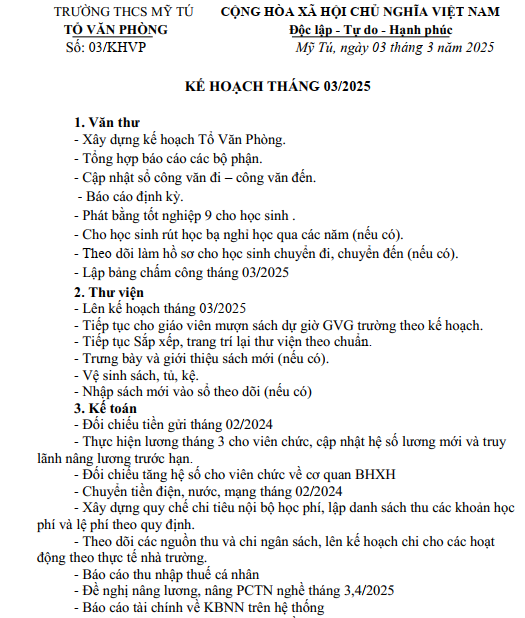 TRƯỜNG THCS MỸ TÚ
TỔ VĂN PHÒNG
Số: 03/KHVP

CỘNG HÒA XÃ HỘI CHỦ NGHĨA VIỆT NAM
Độc lập - Tự do - Hạnh phúc
Mỹ Tú, ngày 03 tháng 3 năm 2025

KẾ HOẠCH THÁNG 03/2025

1. Văn thư
- Xây dựng kế hoạch Tổ Văn Phòng.
- Tổng hợp báo cáo các bộ phận.
- Cập nhật sổ công văn đi – công văn đến.
- Báo cáo định kỳ.
- Phát bằng tốt nghiệp 9 cho học sinh .
- Cho học sinh rút học bạ nghỉ học qua các năm (nếu có).
- Theo dõi làm hồ sơ cho học sinh chuyển đi, chuyển đến (nếu có).
- Lập bảng chấm công tháng 03/2025
2. Thư viện
- Lên kế hoạch tháng 03/2025
- Tiếp tục cho giáo viên mượn sách dự giờ GVG trường theo kế hoạch.
- Tiếp tục Sắp xếp, trang trí lại thư viện theo chuẩn.
- Trưng bày và giới thiệu sách mới (nếu có).
- Vệ sinh sách, tủ, kệ.
- Nhập sách mới vào sổ theo dõi (nếu có)
3. Kế toán
- Đối chiếu tiền gửi tháng 02/2024
- Thực hiện lương tháng 3 cho viên chức, cập nhật hệ số lương mới và truy lãnh nâng lương trước hạn.
- Đối chiếu tăng hệ số cho viên chức về cơ quan BHXH
- Chuyển tiền điện, nước, mạng tháng 02/2024
- Xây dựng quy chế chi tiêu nội bộ học phí, lập danh sách thu các khoản học phí và lệ phí theo quy định.
- Theo dõi các nguồn thu và chi ngân sách, lên kế hoạch chi cho các hoạt động theo thực tế nhà trường.
- Báo cáo thu nhập thuế cá nhân
- Đề nghị nâng lương, nâng PCTN nghề tháng 3,4/2025
- Báo cáo tài chính về KBNN trên hệ thống